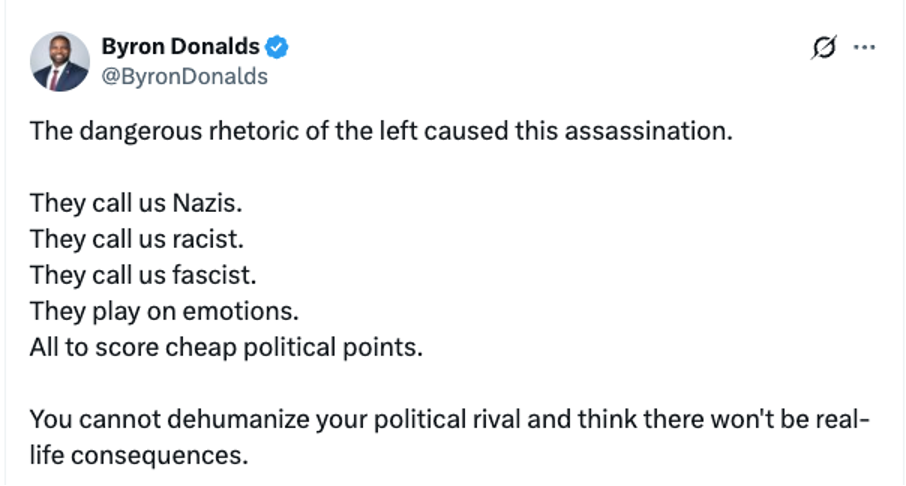 Byron Donalds
@ByronDonalds

The dangerous rhetoric of the left caused this assassination.

They call us Nazis.
They call us racist.
They call us fascist.
They play on emotions.
All to score cheap political points.

You cannot dehumanize your political rival and think there won't be real-life consequences.